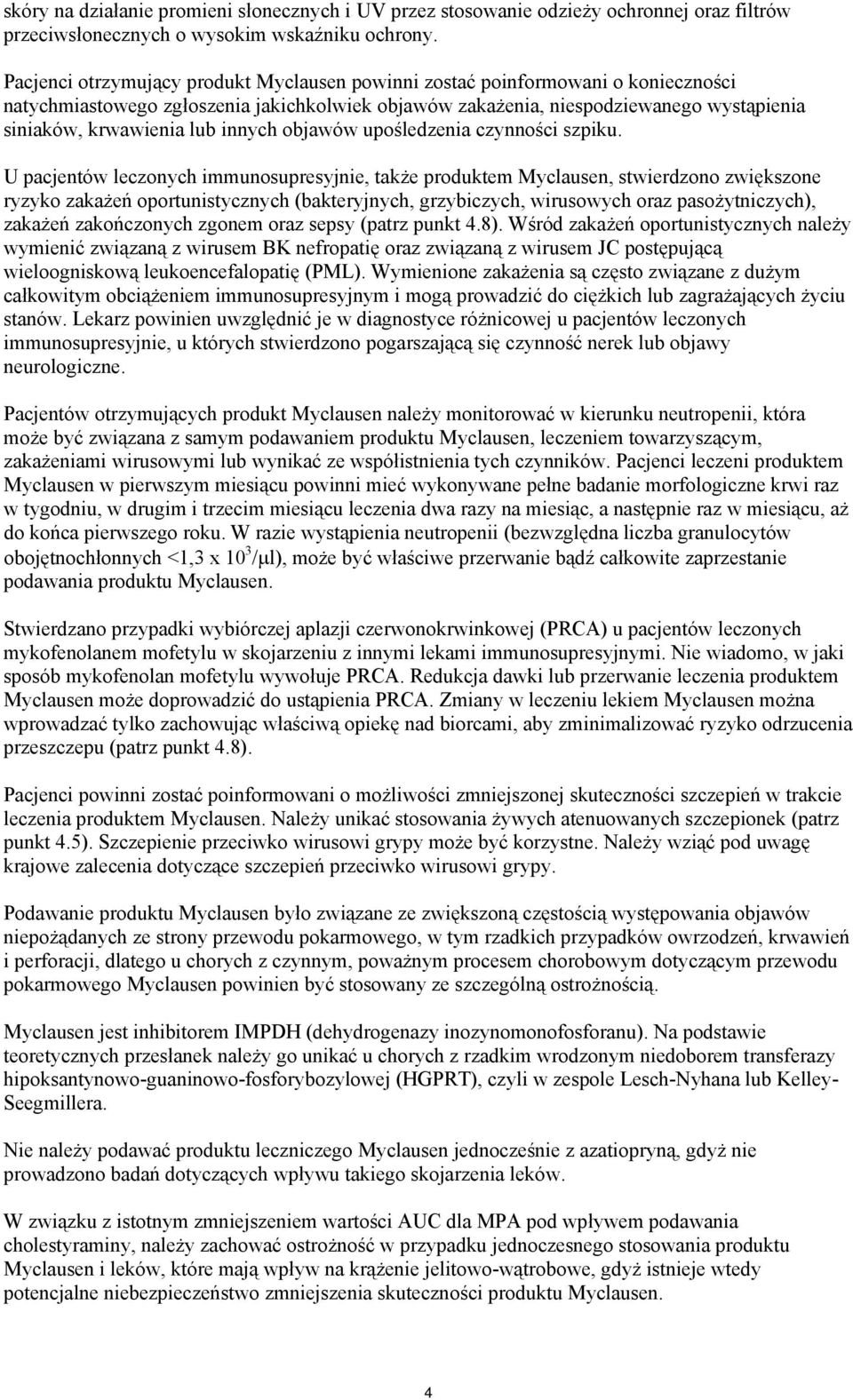 skóry na działanie promieni słonecznych i UV przez stosowanie odzieży ochronnej oraz filtrów przeciwsłonecznych o wysokim wskaźniku ochrony.

Pacjenci otrzymujący produkt Myclausen powinni zostać poinformowani o konieczności natychmiastowego zgłoszenia jakichkolwiek objawów zakażenia, niespodziewanego wystąpienia siniaków, krwawienia lub innych objawów upośledzenia czynności szpiku.

U pacjentów leczonych immunosupresyjnie, także produktem Myclausen, stwierdzono zwiększone ryzyko zakażeń oportunistycznych (bakteryjnych, grzybiczych, wirusowych oraz pasożytniczych), zakażeń zakończonych zgonem oraz sepsy (patrz punkt 4.8). Wśród zakażeń oportunistycznych należy wymienić związaną z wirusem BK nefropatię oraz związaną z wirusem JC postępującą wieloogniskową leukoencefalopatię (PML). Wymienione zakażenia są często związane z dużym całkowitym obciążeniem immunosupresyjnym i mogą prowadzić do ciężkich lub zagrażających życiu stanów. Lekarz powinien uwzględnić je w diagnostyce różnicowej u pacjentów leczonych immunosupresyjnie, u których stwierdzono pogarszającą się czynność nerek lub objawy neurologiczne.

Pacjentów otrzymujących produkt Myclausen należy monitorować w kierunku neutropenii, która może być związana z samym podawaniem produktu Myclausen, leczeniem towarzyszącym, zakażeniami wirusowymi lub wynikać ze współistnienia tych czynników. Pacjenci leczeni produktem Myclausen w pierwszym miesiącu powinni mieć wykonywane pełne badanie morfologiczne krwi raz w tygodniu, w drugim i trzecim miesiącu leczenia dwa razy na miesiąc, a następnie raz w miesiącu, aż do końca pierwszego roku. W razie wystąpienia neutropenii (bezwzględna liczba granulocytów obojętnochłonnych <1,3 x $10^3$/µl), może być właściwe przerwanie bądź całkowite zaprzestanie podawania produktu Myclausen.

Stwierdzano przypadki wybiórczej aplazji czerwonokrwinkowej (PRCA) u pacjentów leczonych mykofenolanem mofetylu w skojarzeniu z innymi lekami immunosupresyjnymi. Nie wiadomo, w jaki sposób mykofenolan mofetylu wywołuje PRCA. Redukcja dawki lub przerwanie leczenia produktem Myclausen może doprowadzić do ustąpienia PRCA. Zmiany w leczeniu lekiem Myclausen można wprowadzać tylko zachowując właściwą opiekę nad biorcami, aby zminimalizować ryzyko odrzucenia przeszczepu (patrz punkt 4.8).

Pacjenci powinni zostać poinformowani o możliwości zmniejszonej skuteczności szczepień w trakcie leczenia produktem Myclausen. Należy unikać stosowania żywych atenuowanych szczepionek (patrz punkt 4.5). Szczepienie przeciwko wirusowi grypy może być korzystne. Należy wziąć pod uwagę krajowe zalecenia dotyczące szczepień przeciwko wirusowi grypy.

Podawanie produktu Myclausen było związane ze zwiększoną częstością występowania objawów niepożądanych ze strony przewodu pokarmowego, w tym rzadkich przypadków owrzodzeń, krwawień i perforacji, dlatego u chorych z czynnym, poważnym procesem chorobowym dotyczącym przewodu pokarmowego Myclausen powinien być stosowany ze szczególną ostrożnością.

Myclausen jest inhibitorem IMPDH (dehydrogenazy inozynomonofosforanu). Na podstawie teoretycznych przesłanek należy go unikać u chorych z rzadkim wrodzonym niedoborem transferazy hipoksantynowo-guaninowo-fosforybozylowej (HGPRT), czyli w zespole Lesch-Nyhana lub Kelley-Seegmillera.

Nie należy podawać produktu leczniczego Myclausen jednocześnie z azatiopryną, gdyż nie prowadzono badań dotyczących wpływu takiego skojarzenia leków.

W związku z istotnym zmniejszeniem wartości AUC dla MPA pod wpływem podawania cholestyraminy, należy zachować ostrożność w przypadku jednoczesnego stosowania produktu Myclausen i leków, które mają wpływ na krążenie jelitowo-wątrobowe, gdyż istnieje wtedy potencjalne niebezpieczeństwo zmniejszenia skuteczności produktu Myclausen.

4